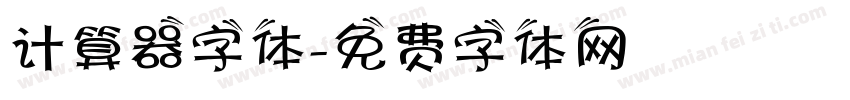 计算器字体-免费字体网

www.mian fei zi ti.com